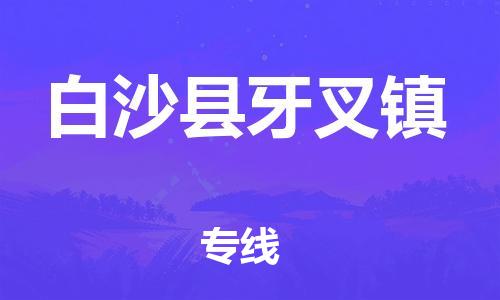 白沙县牙叉镇

专线